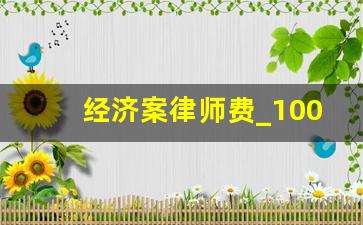 经济案律师费_100